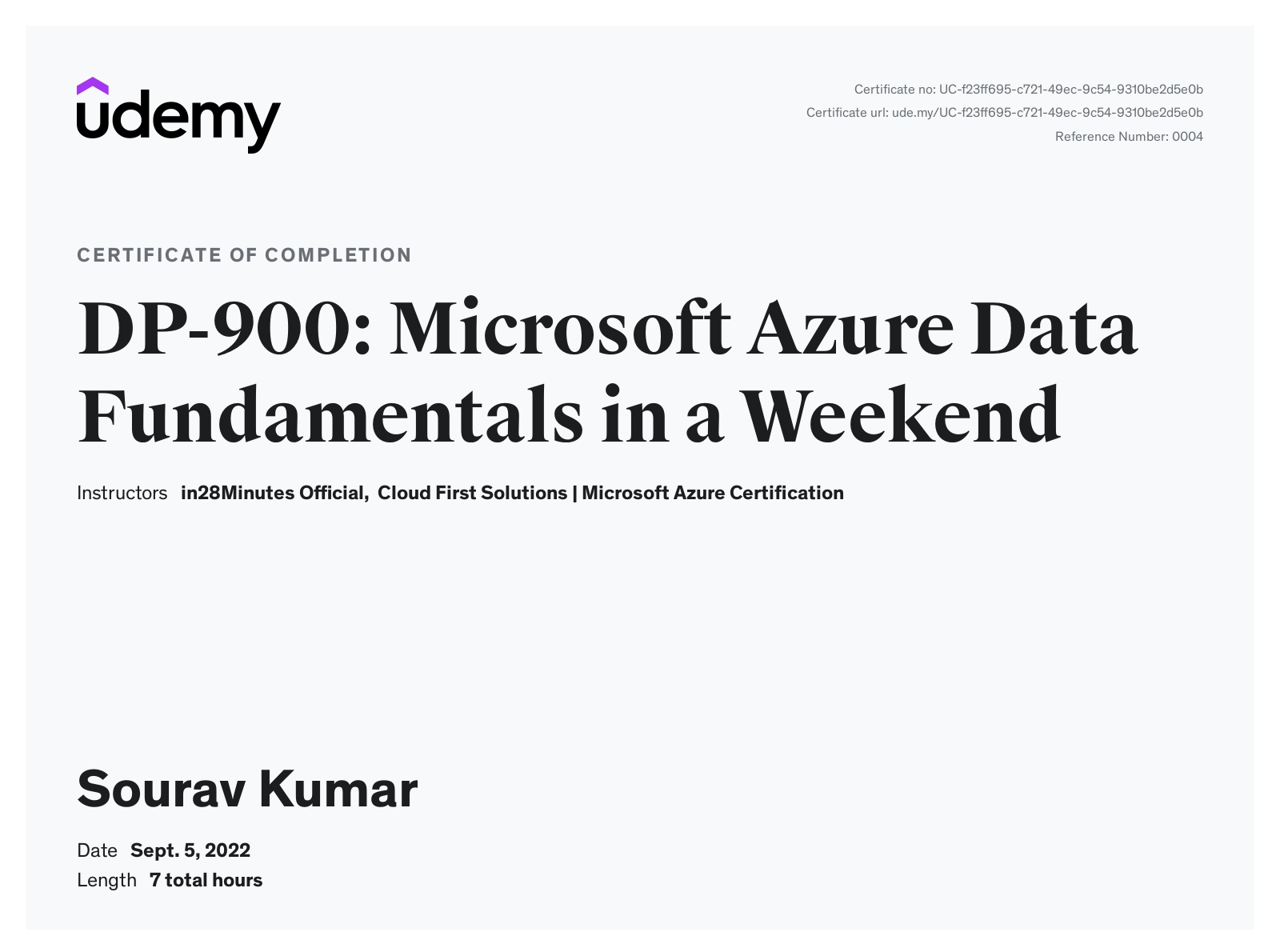 udemy

Certificate no: UC-f23ff695-c721-49ec-9c54-9310be2d5e0b
Certificate url: ude.my/UC-f23ff695-c721-49ec-9c54-9310be2d5e0b
Reference Number: 0004

CERTIFICATE OF COMPLETION

DP-900: Microsoft Azure Data Fundamentals in a Weekend

Instructors in28Minutes Official, Cloud First Solutions | Microsoft Azure Certification

Sourav Kumar

Date Sept. 5, 2022
Length 7 total hours